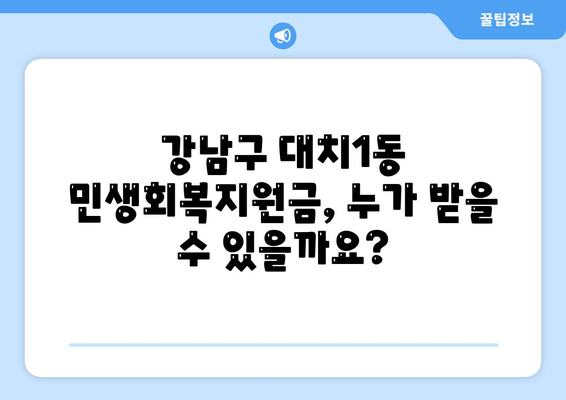 꿀팁정보

강남구 대치1동 민생회복지원금, 누가 받을 수 있을까요?